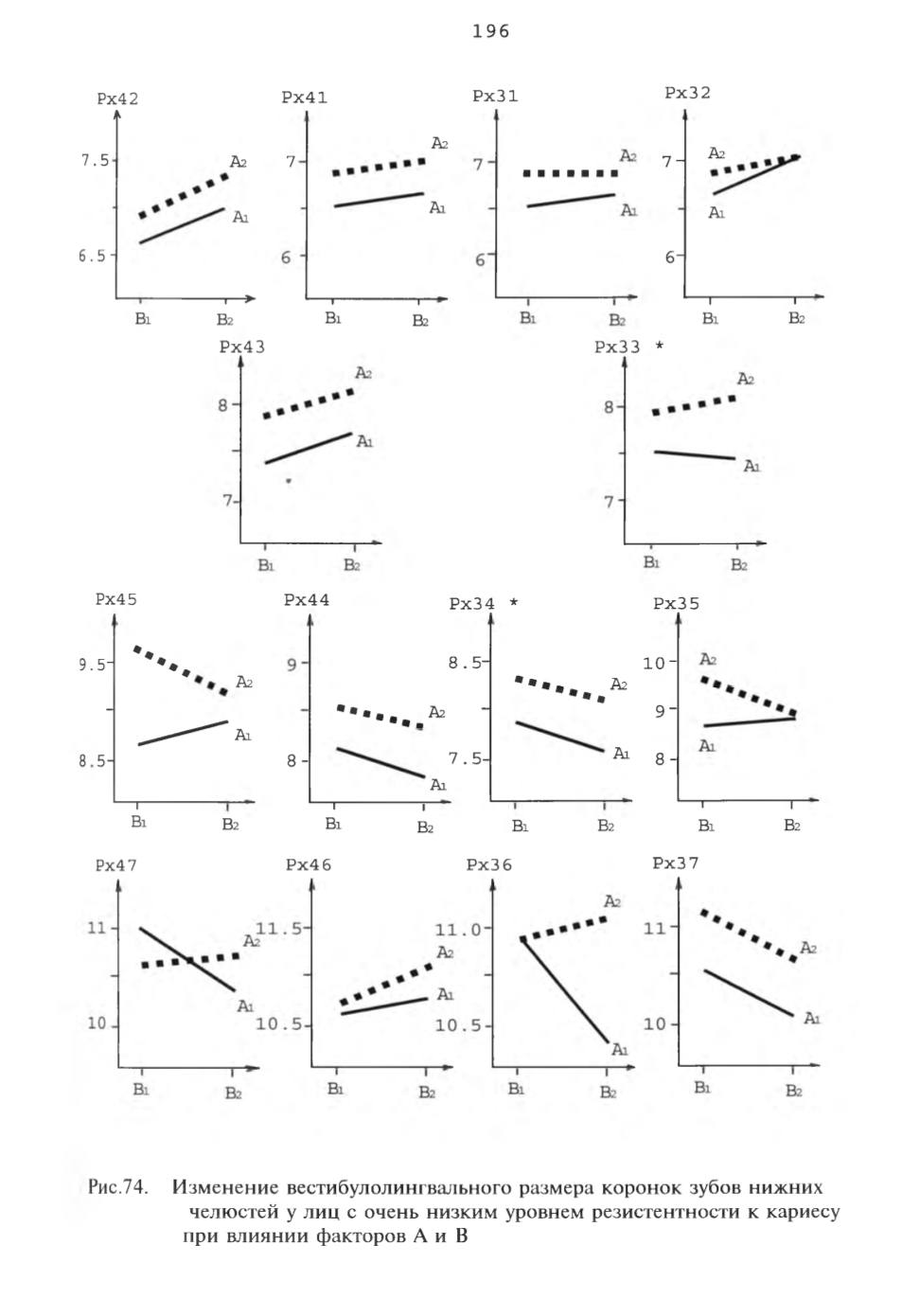 196

Px42
7.5
6.5
$A_2$
$A_1$
$B_1$
$B_2$

Px41
7
6
$A_2$
$A_1$
$B_1$
$B_2$

Px31
7
6
$A_2$
$A_1$
$B_1$
$B_2$

Px32
7
6
$A_2$
$A_1$
$B_1$
$B_2$

Px43
8
7
$A_2$
$A_1$
$B_1$
$B_2$

Px33 *
8
7
$A_2$
$A_1$
$B_1$
$B_2$

Px45
9.5
8.5
$A_2$
$A_1$
$B_1$
$B_2$

Px44
9
8
$A_2$
$A_1$
$B_1$
$B_2$

Px34 *
8.5
7.5
$A_2$
$A_1$
$B_1$
$B_2$

Px35
10
9
8
$A_2$
$A_1$
$B_1$
$B_2$

Px47
11
10
$A_2$
$A_1$
$B_1$
$B_2$

Px46
11.5
10.5
$A_2$
$A_1$
$B_1$
$B_2$

Px36
11.0
10.5
$A_2$
$A_1$
$B_1$
$B_2$

Px37
11
10
$A_2$
$A_1$
$B_1$
$B_2$

Рис.74. Изменение вестибулолингвального размера коронок зубов нижних челюстей у лиц с очень низким уровнем резистентности к кариесу при влиянии факторов А и В